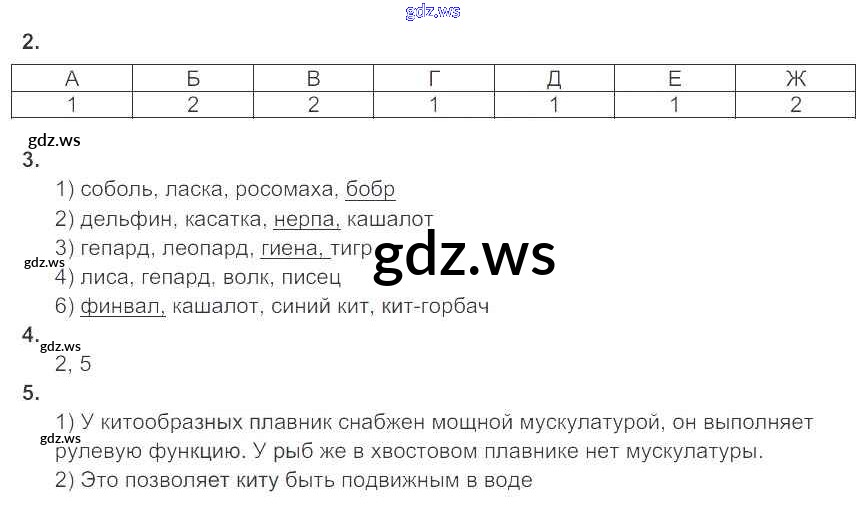 2.

| А | Б | В | Г | Д | Е | Ж |
|---|---|---|---|---|---|---|
| 1 | 2 | 2 | 1 | 1 | 1 | 2 |

3.

1) соболь, ласка, росомаха, бобр
2) дельфин, касатка, нерпа, кашалот
3) гепард, леопард, гиена, тигр
4) лиса, гепард, волк, писец
6) финвал, кашалот, синий кит, кит-горбач

4.

2, 5

5.

1) У китообразных плавник снабжен мощной мускулатурой, он выполняет рулевую функцию. У рыб же в хвостовом плавнике нет мускулатуры.
2) Это позволяет киту быть подвижным в воде

gdz.ws